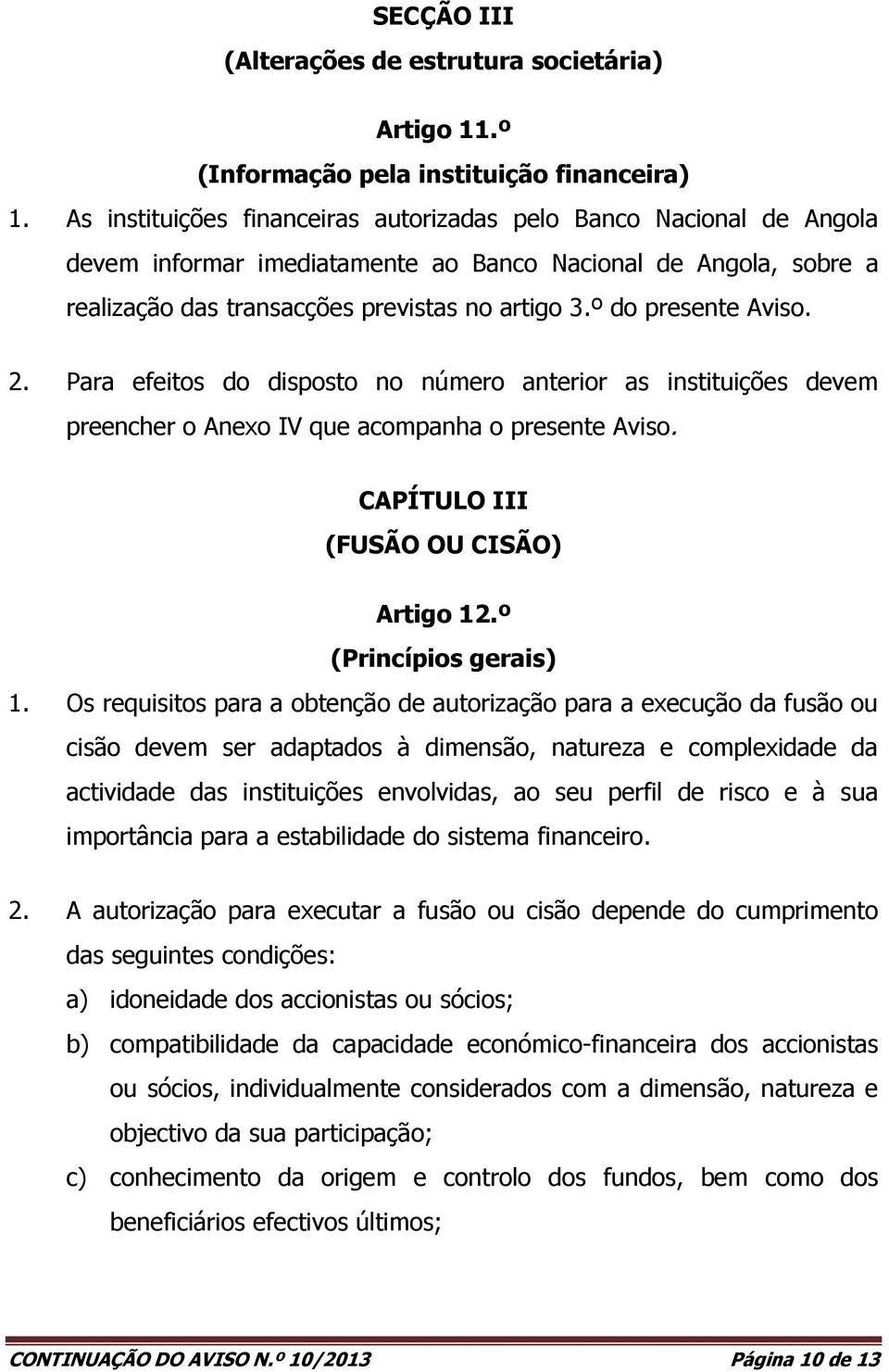 SECÇÃO III
(Alterações de estrutura societária)

Artigo 11.º
(Informação pela instituição financeira)

1. As instituições financeiras autorizadas pelo Banco Nacional de Angola devem informar imediatamente ao Banco Nacional de Angola, sobre a realização das transacções previstas no artigo 3.º do presente Aviso.

2. Para efeitos do disposto no número anterior as instituições devem preencher o Anexo IV que acompanha o presente Aviso.

CAPÍTULO III
(FUSÃO OU CISÃO)

Artigo 12.º
(Princípios gerais)

1. Os requisitos para a obtenção de autorização para a execução da fusão ou cisão devem ser adaptados à dimensão, natureza e complexidade da actividade das instituições envolvidas, ao seu perfil de risco e à sua importância para a estabilidade do sistema financeiro.

2. A autorização para executar a fusão ou cisão depende do cumprimento das seguintes condições:
a) idoneidade dos accionistas ou sócios;
b) compatibilidade da capacidade económico-financeira dos accionistas ou sócios, individualmente considerados com a dimensão, natureza e objectivo da sua participação;
c) conhecimento da origem e controlo dos fundos, bem como dos beneficiários efectivos últimos;

CONTINUAÇÃO DO AVISO N.º 10/2013 Página 10 de 13